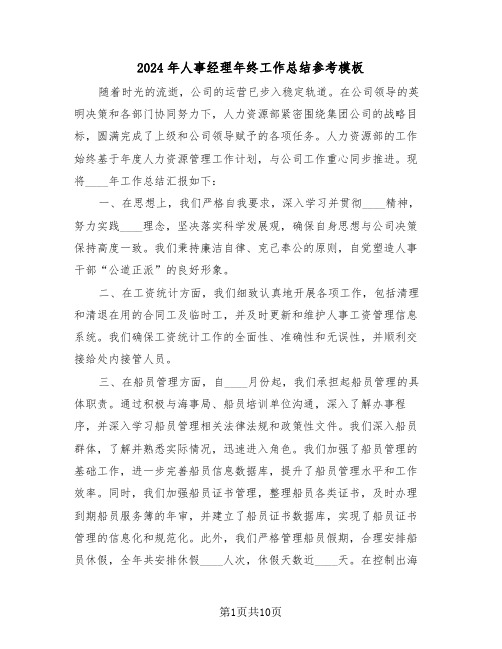 2024年人事经理年终工作总结参考模板

随着时光的流逝，公司的运营已步入稳定轨道。在公司领导的英明决策和各部门协同努力下，人力资源部紧密围绕集团公司的战略目标，圆满完成了上级和公司领导赋予的各项任务。人力资源部的工作始终基于年度人力资源管理工作计划，与公司工作重心同步推进。现将____年工作总结汇报如下：

一、在思想上，我们严格自我要求，深入学习并贯彻____精神，努力实践____理念，坚决落实科学发展观，确保自身思想与公司决策保持高度一致。我们秉持廉洁自律、克己奉公的原则，自觉塑造人事干部“公道正派”的良好形象。

二、在工资统计方面，我们细致认真地开展各项工作，包括清理和清退在用的合同工及临时工，并及时更新和维护人事工资管理信息系统。我们确保工资统计工作的全面性、准确性和无误性，并顺利交接给处内接管人员。

三、在船员管理方面，自____月份起，我们承担起船员管理的具体职责。通过积极与海事局、船员培训单位沟通，深入了解办事程序，并深入学习船员管理相关法律法规和政策性文件。我们深入船员群体，了解并熟悉实际情况，迅速进入角色。我们加强了船员管理的基础工作，进一步完善船员信息数据库，提升了船员管理水平和工作效率。同时，我们加强船员证书管理，整理船员各类证书，及时办理到期船员服务簿的年审，并建立了船员证书数据库，实现了船员证书管理的信息化和规范化。此外，我们严格管理船员假期，合理安排船员休假，全年共安排休假____人次，休假天数近____天。在控制出海

第1页共10页